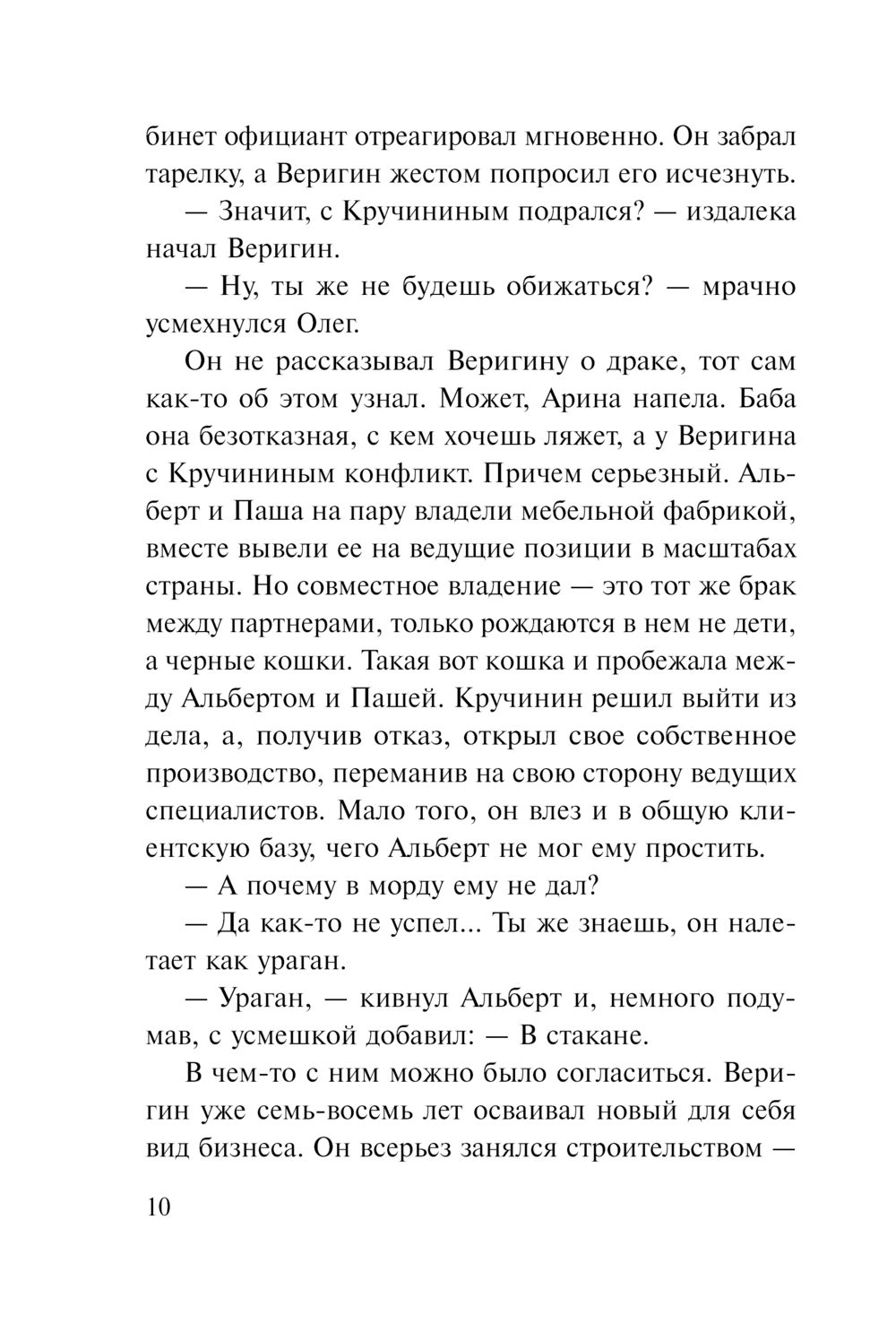 бинет официант отреагировал мгновенно. Он забрал тарелку, а Веригин жестом попросил его исчезнуть.

— Значит, с Кручининым подрался? — издалека начал Веригин.

— Ну, ты же не будешь обижаться? — мрачно усмехнулся Олег.

Он не рассказывал Веригину о драке, тот сам как-то об этом узнал. Может, Арина напела. Баба она безотказная, с кем хочешь ляжет, а у Веригина с Кручининым конфликт. Причем серьезный. Альберт и Паша на пару владели мебельной фабрикой, вместе вывели ее на ведущие позиции в масштабах страны. Но совместное владение — это тот же брак между партнерами, только рождаются в нем не дети, а черные кошки. Такая вот кошка и пробежала между Альбертом и Пашей. Кручинин решил выйти из дела, а, получив отказ, открыл свое собственное производство, переманив на свою сторону ведущих специалистов. Мало того, он влез и в общую клиентскую базу, чего Альберт не мог ему простить.

— А почему в морду ему не дал?

— Да как-то не успел... Ты же знаешь, он налетает как ураган.

— Ураган, — кивнул Альберт и, немного подумав, с усмешкой добавил: — В стакане.

В чем-то с ним можно было согласиться. Веригин уже семь-восемь лет осваивал новый для себя вид бизнеса. Он всерьез занялся строительством —

10